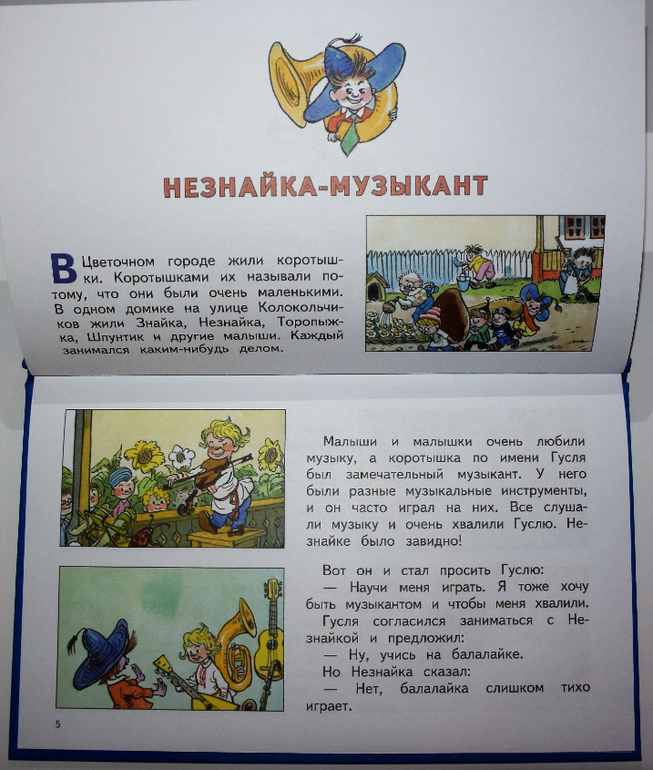 НЕЗНАЙКА-МУЗЫКАНТ

В Цветочном городе жили коротышки. Коротышками их называли потому, что они были очень маленькими. В одном домике на улице Колокольчиков жили Знайка, Незнайка, Торопыжка, Шпунтик и другие малыши. Каждый занимался каким-нибудь делом.

Малыши и малышки очень любили музыку, а коротышка по имени Гусля был замечательный музыкант. У него были разные музыкальные инструменты, и он часто играл на них. Все слушали музыку и очень хвалили Гуслю. Незнайке было завидно!

Вот он и стал просить Гуслю:
— Научи меня играть. Я тоже хочу быть музыкантом и чтобы меня хвалили.
Гусля согласился заниматься с Незнайкой и предложил:
— Ну, учись на балалайке.
Но Незнайка сказал:
— Нет, балалайка слишком тихо играет.

5